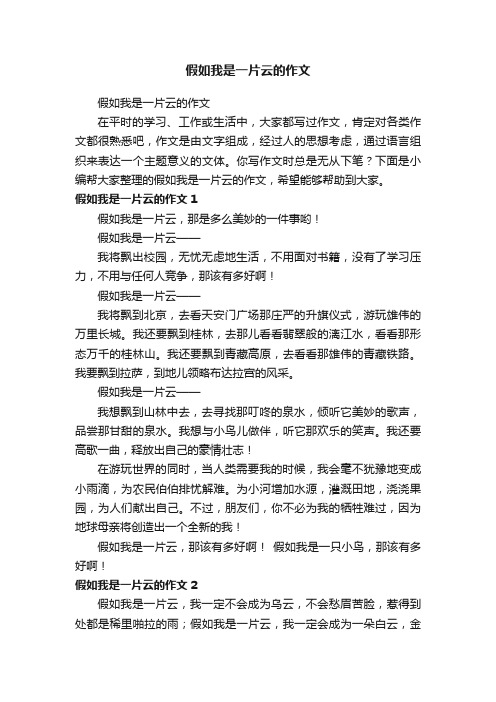 假如我是一片云的作文

假如我是一片云的作文

在平时的学习、工作或生活中，大家都写过作文，肯定对各类作文都很熟悉吧，作文是由文字组成，经过人的思想考虑，通过语言组织来表达一个主题意义的文体。你写作文时总是无从下笔？下面是小编帮大家整理的假如我是一片云的作文，希望能够帮助到大家。

假如我是一片云的作文 1

假如我是一片云，那是多么美妙的一件事哟！

假如我是一片云——

我将飘出校园，无忧无虑地生活，不用面对书籍，没有了学习压力，不用与任何人竞争，那该有多好啊！

假如我是一片云——

我将飘到北京，去看天安门广场那庄严的升旗仪式，游玩雄伟的万里长城。我还要飘到桂林，去那儿看看翡翠般的漓江水，看看那形态万千的桂林山。我还要飘到青藏高原，去看看那雄伟的青藏铁路。我要飘到拉萨，到地儿领略布达拉宫的风采。

假如我是一片云——

我想飘到山林中去，去寻找那叮咚的泉水，倾听它美妙的歌声，品尝那甘甜的泉水。我想与小鸟儿做伴，听它那欢乐的笑声。我还要高歌一曲，释放出自己的豪情壮志！

在游玩世界的同时，当人类需要我的时候，我会毫不犹豫地变成小雨滴，为农民伯伯排忧解难。为小河增加水源，灌溉田地，浇浇果园，为人们献出自己。不过，朋友们，你不必为我的牺牲难过，因为地球母亲将创造出一个全新的我！

假如我是一片云，那该有多好啊！ 假如我是一只小鸟，那该有多好啊！

假如我是一片云的作文 2

假如我是一片云，我一定不会成为乌云，不会愁眉苦脸，惹得到处都是稀里啪拉的雨；假如我是一片云，我一定会成为一朵白云，金